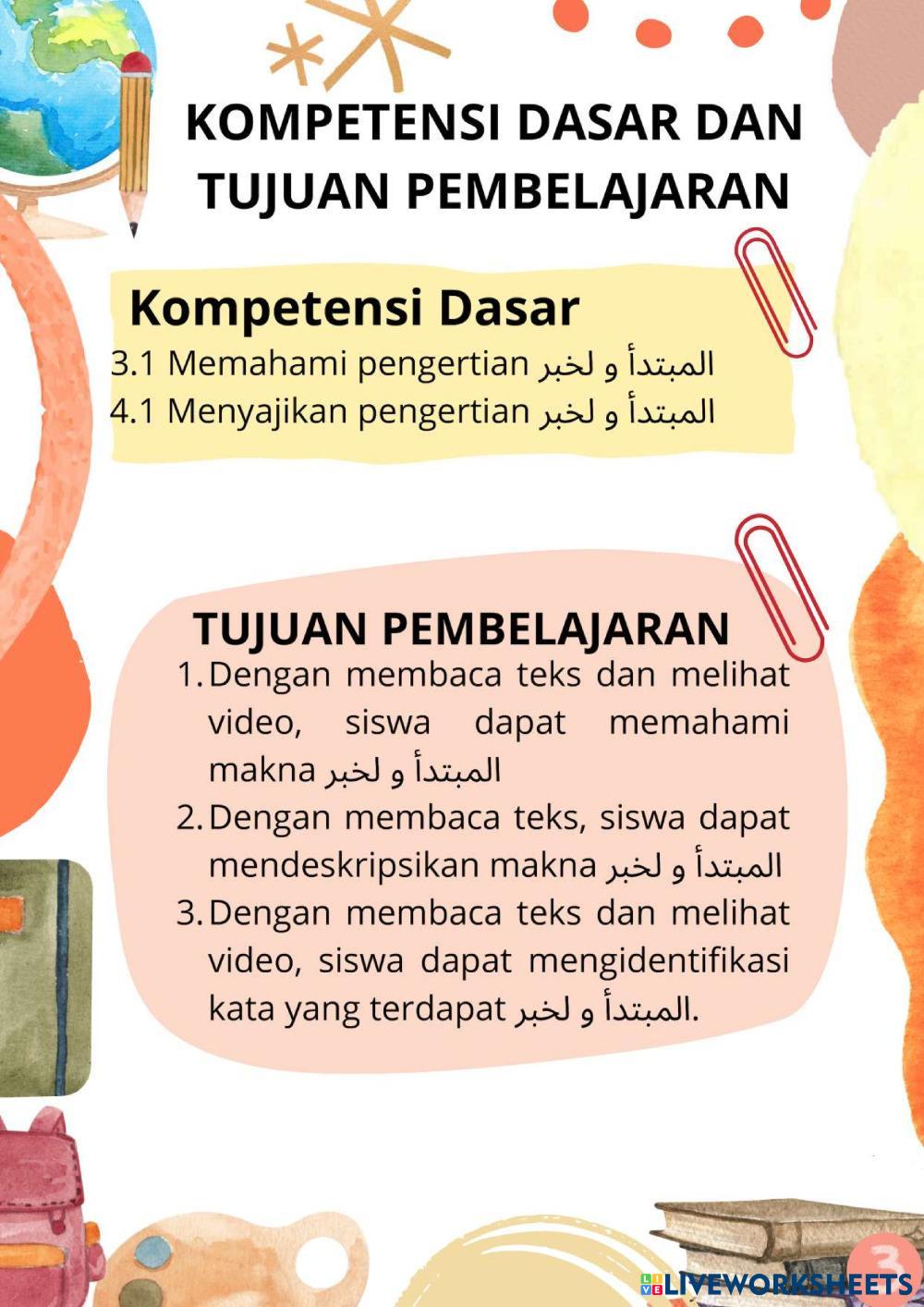 KOMPETENSI DASAR DAN TUJUAN PEMBELAJARAN

Kompetensi Dasar
3.1 Memahami pengertian المبتدأ و لخبر
4.1 Menyajikan pengertian المبتدأ و لخبر

TUJUAN PEMBELAJARAN
1. Dengan membaca teks dan melihat video, siswa dapat memahami makna المبتدأ و لخبر
2. Dengan membaca teks, siswa dapat mendeskripsikan makna المبتدأ و لخبر
3. Dengan membaca teks dan melihat video, siswa dapat mengidentifikasi kata yang terdapat المبتدأ و لخبر.

3

LIVEWORKSHEETS